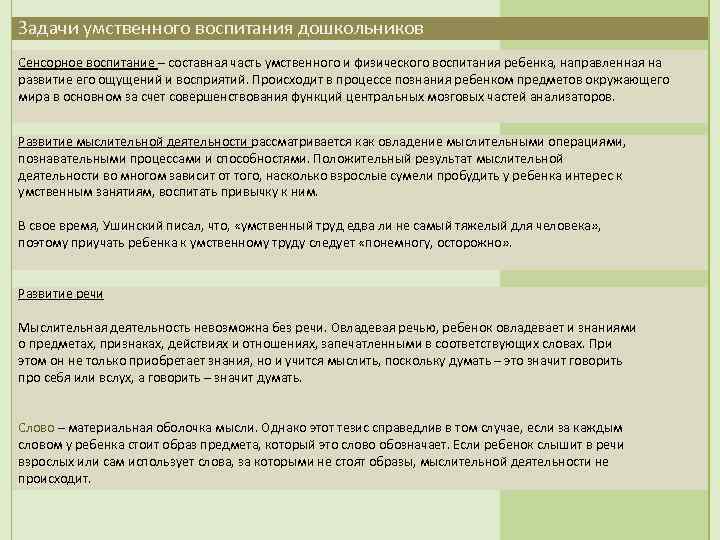 Задачи умственного воспитания дошкольников

Сенсорное воспитание – составная часть умственного и физического воспитания ребенка, направленная на развитие его ощущений и восприятий. Происходит в процессе познания ребенком предметов окружающего мира в основном за счет совершенствования функций центральных мозговых частей анализаторов.

Развитие мыслительной деятельности рассматривается как овладение мыслительными операциями, познавательными процессами и способностями. Положительный результат мыслительной деятельности во многом зависит от того, насколько взрослые сумели пробудить у ребенка интерес к умственным занятиям, воспитать привычку к ним.

В свое время, Ушинский писал, что, «умственный труд едва ли не самый тяжелый для человека», поэтому приучать ребенка к умственному труду следует «понемногу, осторожно».

Развитие речи

Мыслительная деятельность невозможна без речи. Овладевая речью, ребенок овладевает и знаниями о предметах, признаках, действиях и отношениях, запечатленными в соответствующих словах. При этом он не только приобретает знания, но и учится мыслить, поскольку думать – это значит говорить про себя или вслух, а говорить – значит думать.

Слово – материальная оболочка мысли. Однако этот тезис справедлив в том случае, если за каждым словом у ребенка стоит образ предмета, который это слово обозначает. Если ребенок слышит в речи взрослых или сам использует слова, за которыми не стоят образы, мыслительной деятельности не происходит.